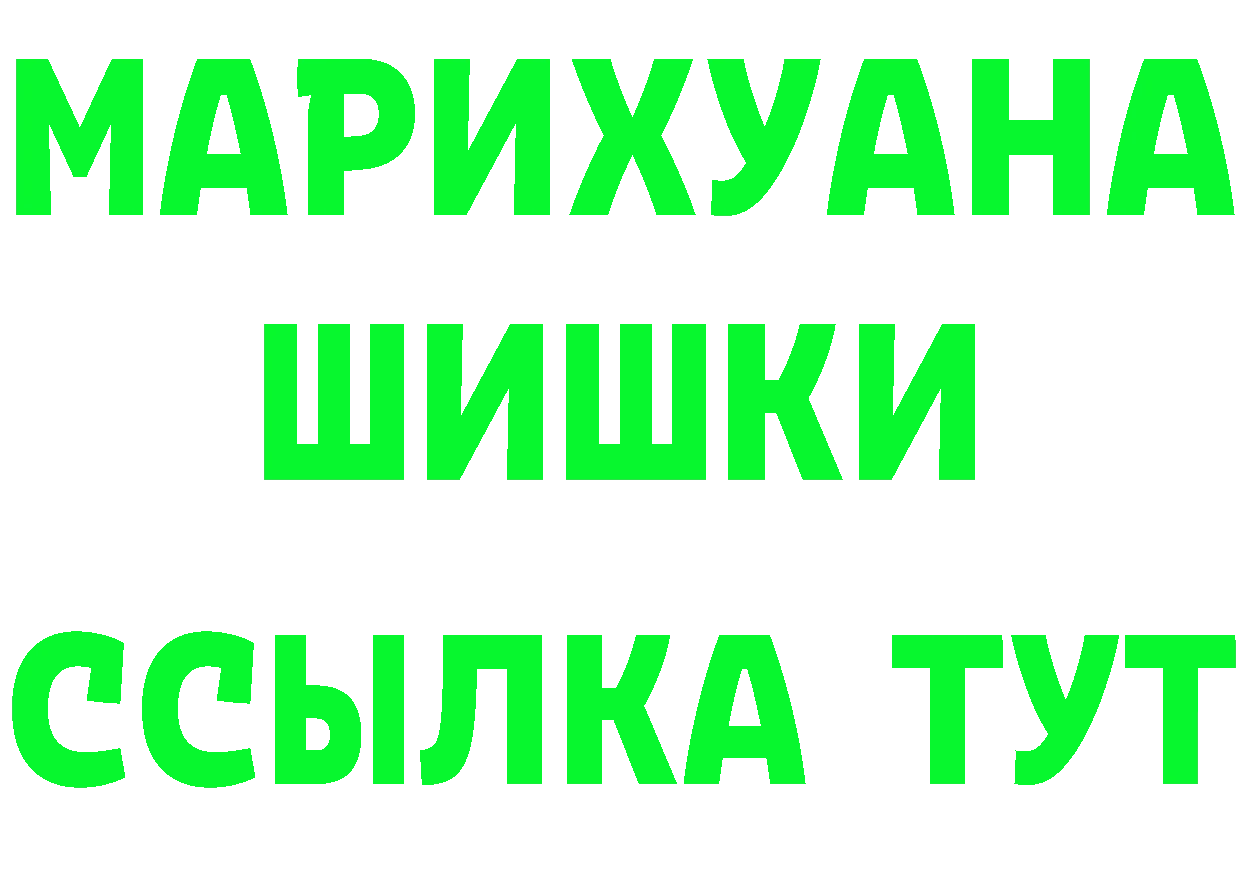 МАРИХУАНА ШИШКИ

ССЫЛКА ТУТ